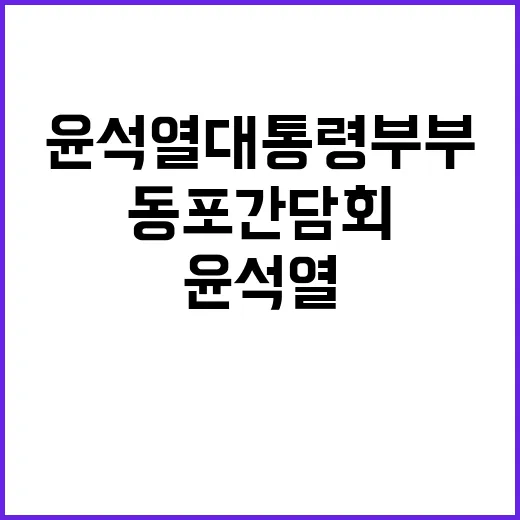 윤석열대통령부부
동포간담회
윤석열